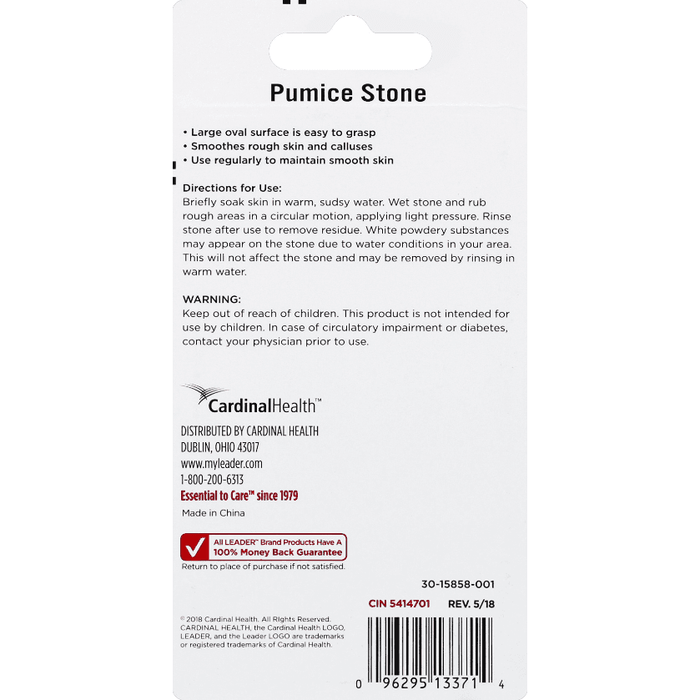 Pumice Stone

• Large oval surface is easy to grasp
• Smoothes rough skin and calluses
• Use regularly to maintain smooth skin

Directions for Use:
Briefly soak skin in warm, sudsy water. Wet stone and rub rough areas in a circular motion, applying light pressure. Rinse stone after use to remove residue. White powdery substances may appear on the stone due to water conditions in your area. This will not affect the stone and may be removed by rinsing in warm water.

WARNING:
Keep out of reach of children. This product is not intended for use by children. In case of circulatory impairment or diabetes, contact your physician prior to use.

CardinalHealth™

DISTRIBUTED BY CARDINAL HEALTH
DUBLIN, OHIO 43017
www.myleader.com
1-800-200-6313
Essential to Care™ since 1979

Made in China

All LEADER™ Brand Products Have A
100% Money Back Guarantee
Return to place of purchase if not satisfied.

30-15858-001

CIN 5414701 REV. 5/18

© 2018 Cardinal Health. All Rights Reserved. CARDINAL HEALTH, the Cardinal Health LOGO, LEADER, and the Leader LOGO are trademarks or registered trademarks of Cardinal Health.

0 96295 13371 4